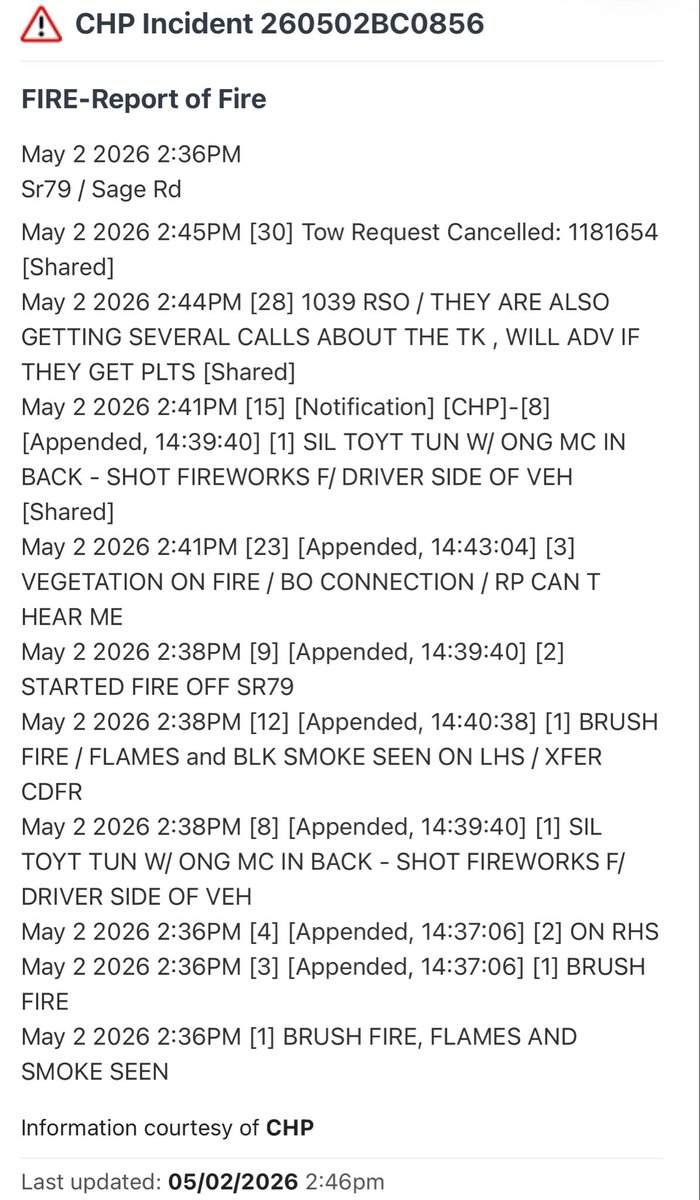 CHP Incident 260502BC0856

FIRE-Report of Fire

May 2 2026 2:36PM
Sr79 / Sage Rd

May 2 2026 2:45PM [30] Tow Request Cancelled: 1181654 [Shared]
May 2 2026 2:44PM [28] 1039 RSO / THEY ARE ALSO GETTING SEVERAL CALLS ABOUT THE TK , WILL ADV IF THEY GET PLTS [Shared]
May 2 2026 2:41PM [15] [Notification] [CHP]-[8] [Appended, 14:39:40] [1] SIL TOYT TUN W/ ONG MC IN BACK - SHOT FIREWORKS F/ DRIVER SIDE OF VEH [Shared]
May 2 2026 2:41PM [23] [Appended, 14:43:04] [3] VEGETATION ON FIRE / BO CONNECTION / RP CAN T HEAR ME
May 2 2026 2:38PM [9] [Appended, 14:39:40] [2] STARTED FIRE OFF SR79
May 2 2026 2:38PM [12] [Appended, 14:40:38] [1] BRUSH FIRE / FLAMES and BLK SMOKE SEEN ON LHS / XFER CDFR
May 2 2026 2:38PM [8] [Appended, 14:39:40] [1] SIL TOYT TUN W/ ONG MC IN BACK - SHOT FIREWORKS F/ DRIVER SIDE OF VEH
May 2 2026 2:36PM [4] [Appended, 14:37:06] [2] ON RHS
May 2 2026 2:36PM [3] [Appended, 14:37:06] [1] BRUSH FIRE
May 2 2026 2:36PM [1] BRUSH FIRE, FLAMES AND SMOKE SEEN

Information courtesy of CHP

Last updated: 05/02/2026 2:46pm